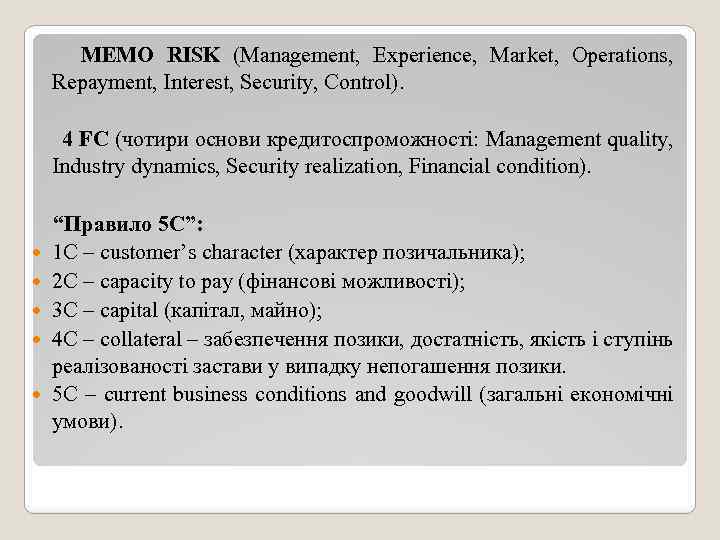 MEMO RISK (Management, Experience, Market, Operations, Repayment, Interest, Security, Control).

4 FC (чотири основи кредитоспроможності: Management quality, Industry dynamics, Security realization, Financial condition).

“Правило 5С”:

1С – customer’s character (характер позичальника);

2С – capacity to pay (фінансові можливості);

3С – capital (капітал, майно);

4С – collateral – забезпечення позики, достатність, якість і ступінь реалізованості застави у випадку непогашення позики.

5С – current business conditions and goodwill (загальні економічні умови).